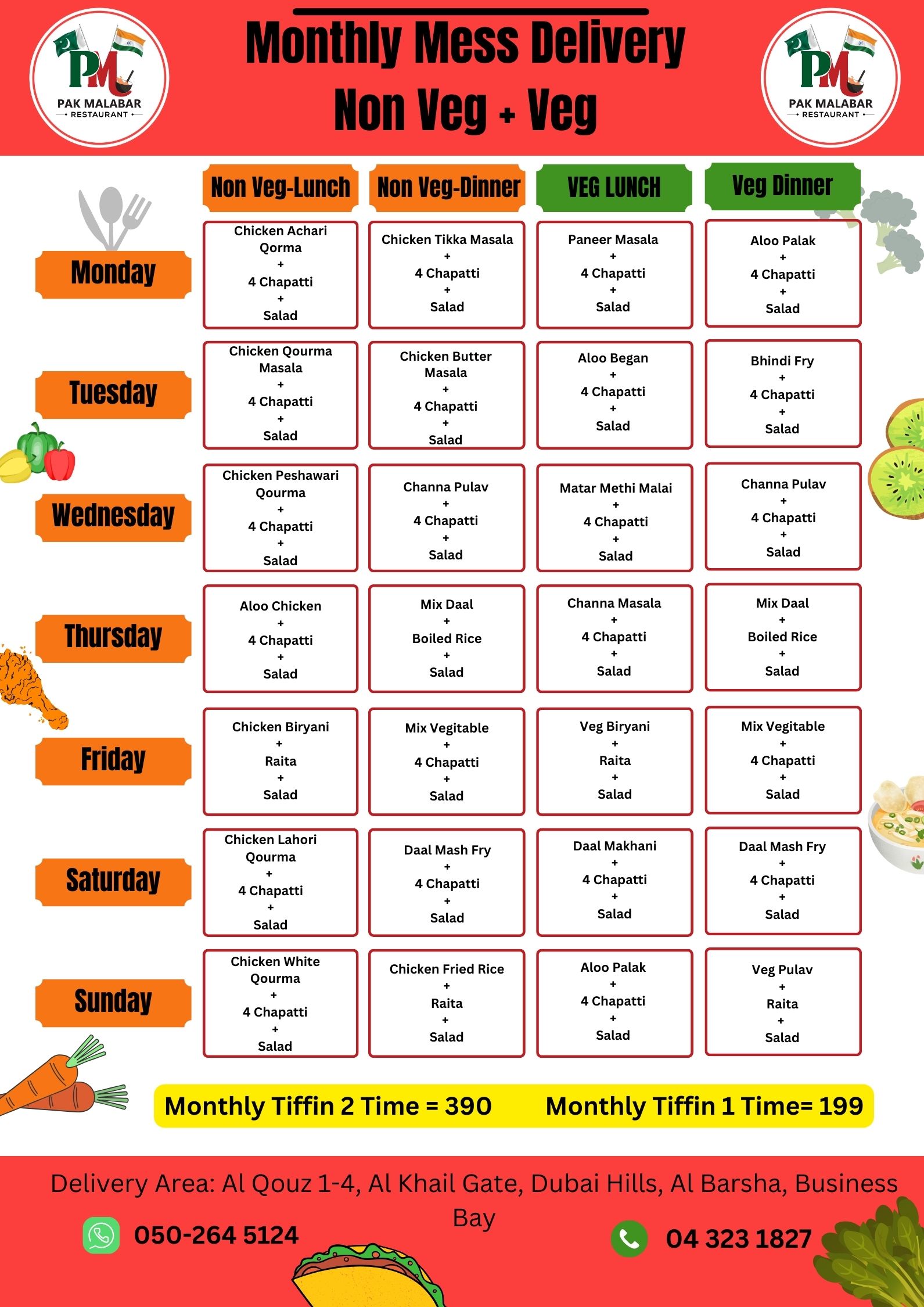 PM PAK MALABAR RESTAURANT

Monthly Mess Delivery
Non Veg + Veg

PM PAK MALABAR RESTAURANT

| | Non Veg-Lunch | Non Veg-Dinner | VEG LUNCH | Veg Dinner |
|---|---|---|---|---|
| Monday | Chicken Achari Qorma + 4 Chapatti + Salad | Chicken Tikka Masala + 4 Chapatti + Salad | Paneer Masala + 4 Chapatti + Salad | Aloo Palak + 4 Chapatti + Salad |
| Tuesday | Chicken Qourma Masala + 4 Chapatti + Salad | Chicken Butter Masala + 4 Chapatti + Salad | Aloo Began + 4 Chapatti + Salad | Bhindi Fry + 4 Chapatti + Salad |
| Wednesday | Chicken Peshawari Qourma + 4 Chapatti + Salad | Channa Pulav + 4 Chapatti + Salad | Matar Methi Malai + 4 Chapatti + Salad | Channa Pulav + 4 Chapatti + Salad |
| Thursday | Aloo Chicken + 4 Chapatti + Salad | Mix Daal + Boiled Rice + Salad | Channa Masala + 4 Chapatti + Salad | Mix Daal + Boiled Rice + Salad |
| Friday | Chicken Biryani + Raita + Salad | Mix Vegitable + 4 Chapatti + Salad | Veg Biryani + Raita + Salad | Mix Vegitable + 4 Chapatti + Salad |
| Saturday | Chicken Lahori Qourma + 4 Chapatti + Salad | Daal Mash Fry + 4 Chapatti + Salad | Daal Makhani + 4 Chapatti + Salad | Daal Mash Fry + 4 Chapatti + Salad |
| Sunday | Chicken White Qourma + 4 Chapatti + Salad | Chicken Fried Rice + Raita + Salad | Aloo Palak + 4 Chapatti + Salad | Veg Pulav + Raita + Salad |

Monthly Tiffin 2 Time = 390 Monthly Tiffin 1 Time= 199

Delivery Area: Al Qouz 1-4, Al Khail Gate, Dubai Hills, Al Barsha, Business Bay

050-264 5124

04 323 1827